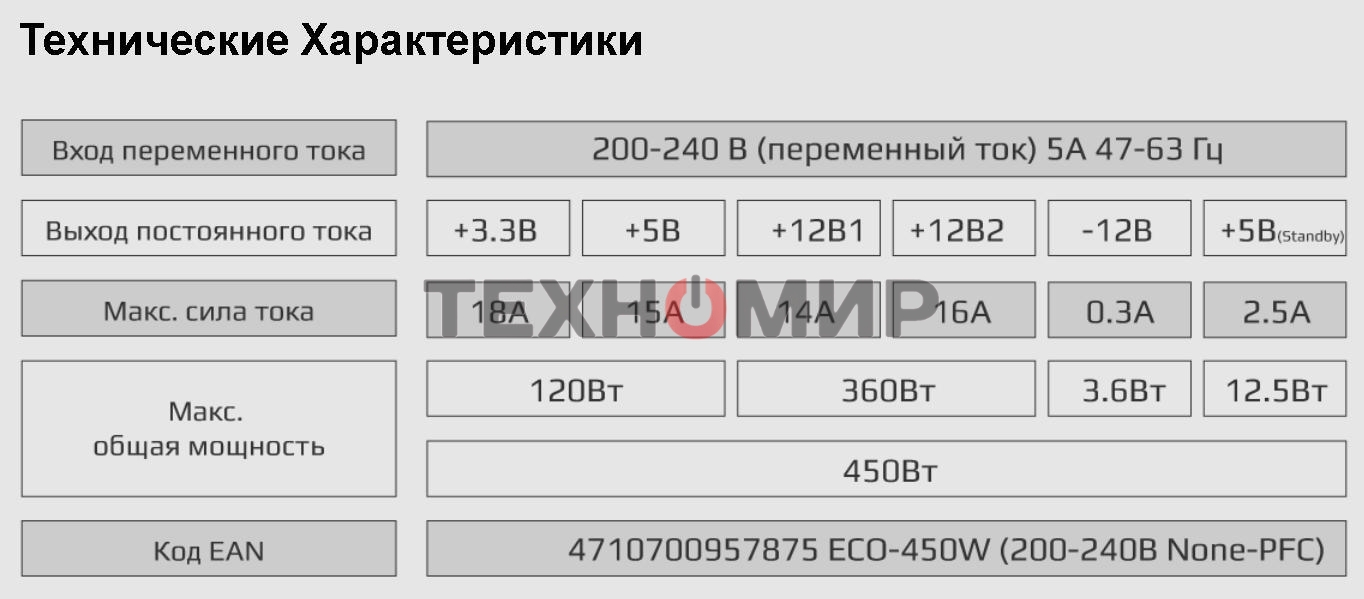 Технические Характеристики

| Вход переменного тока | 200-240 В (переменный ток) 5А 47-63 Гц | | | | | |
|---|---|---|---|---|---|---|
| Выход постоянного тока | +3.3В | +5В | +12В1 | +12В2 | -12В | +5В(Standby) |
| Макс. сила тока | 18А | 15А | 14А | 16А | 0.3А | 2.5А |
| Макс. общая мощность | 120Вт | | 360Вт | | 3.6Вт | 12.5Вт |
| | 450Вт | | | | | |
| Код EAN | 4710700957875 ECO-450W (200-240В None-PFC) | | | | | |

ТЕХНОМИР